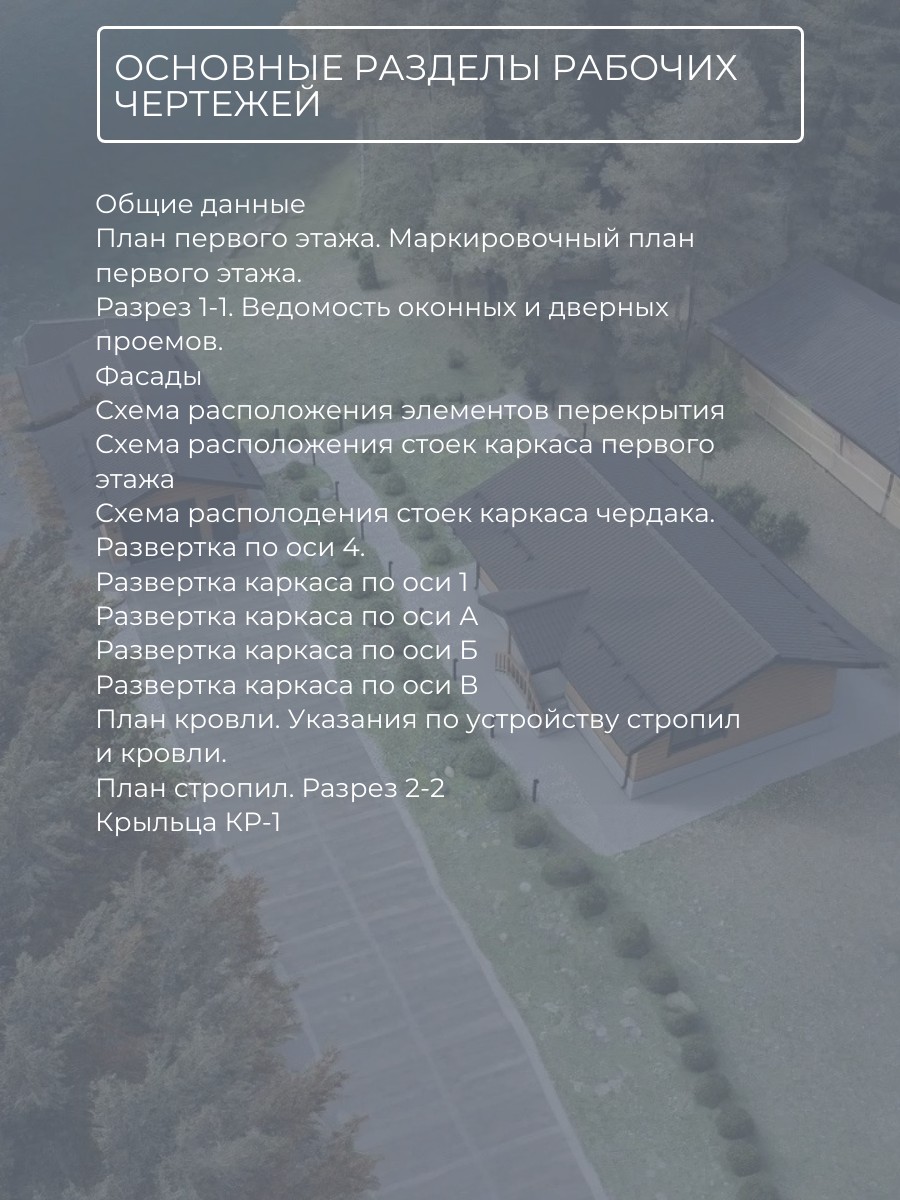 ОСНОВНЫЕ РАЗДЕЛЫ РАБОЧИХ ЧЕРТЕЖЕЙ

Общие данные
План первого этажа. Маркировочный план первого этажа.
Разрез 1-1. Ведомость оконных и дверных проемов.
Фасады
Схема расположения элементов перекрытия
Схема расположения стоек каркаса первого этажа
Схема располодения стоек каркаса чердака.
Развертка по оси 4.
Развертка каркаса по оси 1
Развертка каркаса по оси А
Развертка каркаса по оси Б
Развертка каркаса по оси В
План кровли. Указания по устройству стропил и кровли.
План стропил. Разрез 2-2
Крыльца КР-1